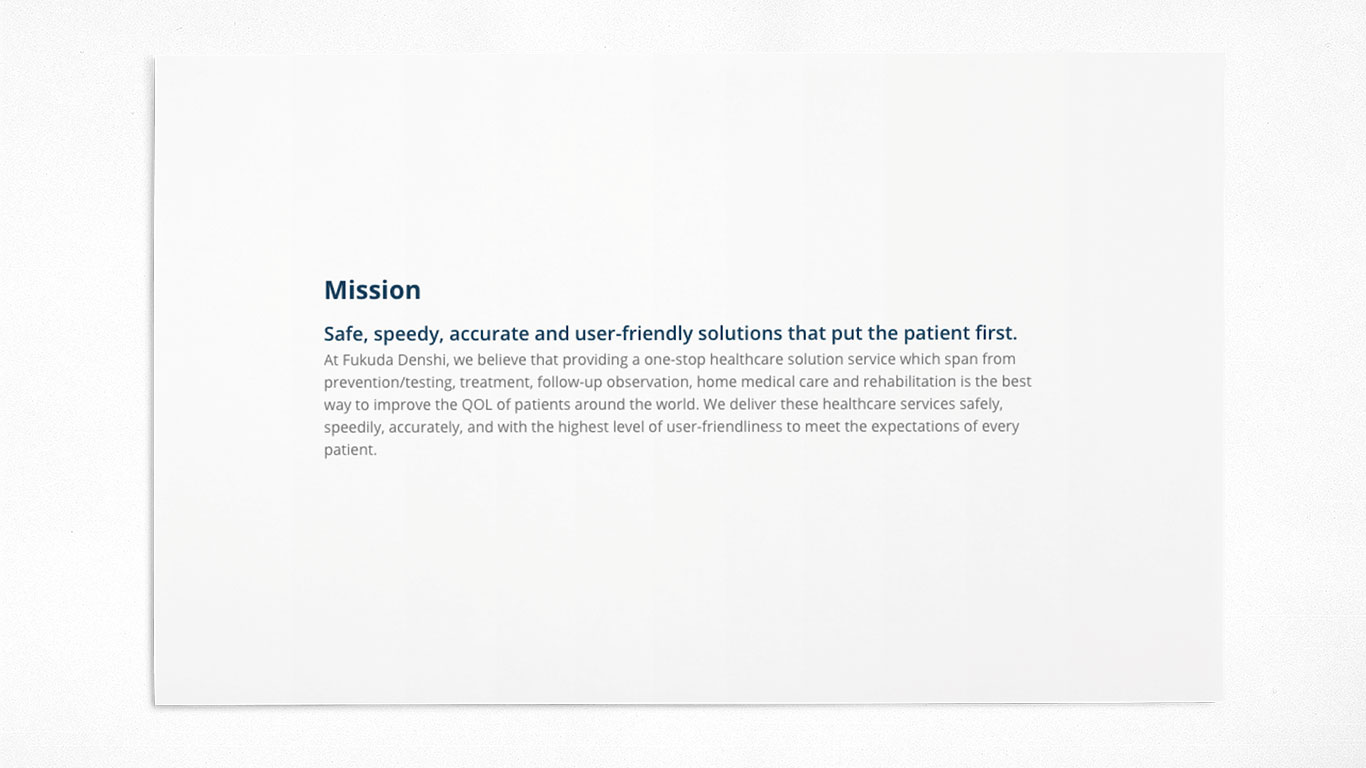 Mission

Safe, speedy, accurate and user-friendly solutions that put the patient first.

At Fukuda Denshi, we believe that providing a one-stop healthcare solution service which span from prevention/testing, treatment, follow-up observation, home medical care and rehabilitation is the best way to improve the QOL of patients around the world. We deliver these healthcare services safely, speedily, accurately, and with the highest level of user-friendliness to meet the expectations of every patient.